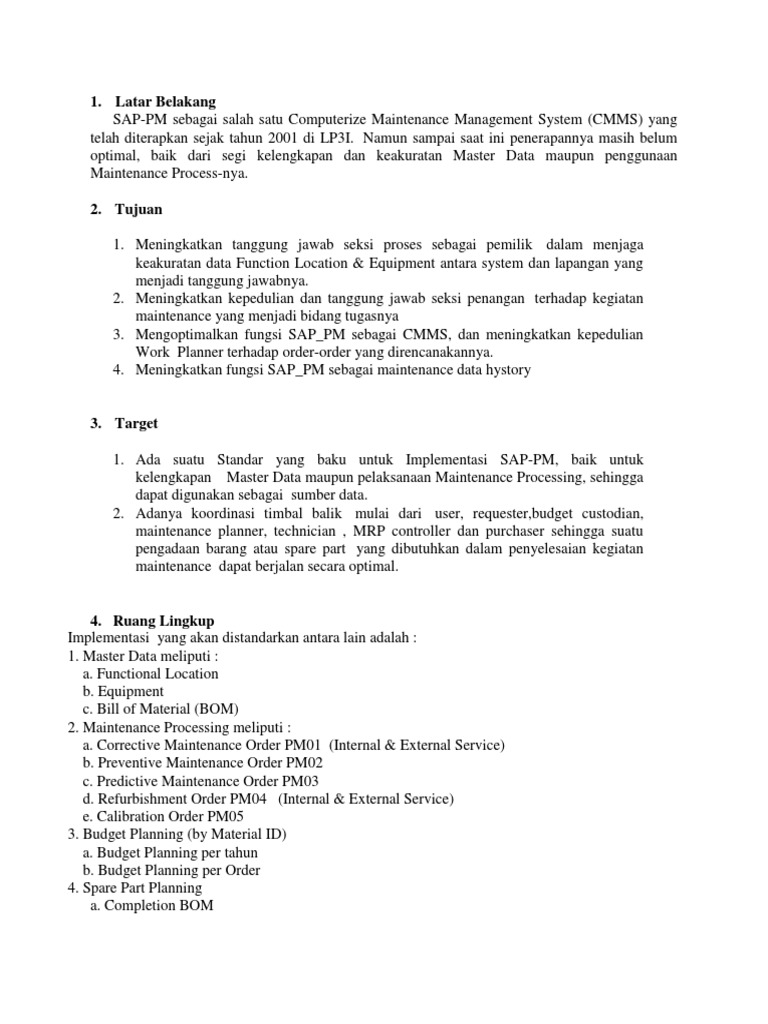 1. Latar Belakang

SAP-PM sebagai salah satu Computerize Maintenance Management System (CMMS) yang telah diterapkan sejak tahun 2001 di LP3I. Namun sampai saat ini penerapannya masih belum optimal, baik dari segi kelengkapan dan keakuratan Master Data maupun penggunaan Maintenance Process-nya.

2. Tujuan

1. Meningkatkan tanggung jawab seksi proses sebagai pemilik dalam menjaga keakuratan data Function Location & Equipment antara system dan lapangan yang menjadi tanggung jawabnya.
2. Meningkatkan kepedulian dan tanggung jawab seksi penangan terhadap kegiatan maintenance yang menjadi bidang tugasnya
3. Mengoptimalkan fungsi SAP_PM sebagai CMMS, dan meningkatkan kepedulian Work Planner terhadap order-order yang direncanakannya.
4. Meningkatkan fungsi SAP_PM sebagai maintenance data hystory

3. Target

1. Ada suatu Standar yang baku untuk Implementasi SAP-PM, baik untuk kelengkapan Master Data maupun pelaksanaan Maintenance Processing, sehingga dapat digunakan sebagai sumber data.
2. Adanya koordinasi timbal balik mulai dari user, requester,budget custodian, maintenance planner, technician , MRP controller dan purchaser sehingga suatu pengadaan barang atau spare part yang dibutuhkan dalam penyelesaian kegiatan maintenance dapat berjalan secara optimal.

4. Ruang Lingkup
Implementasi yang akan distandarkan antara lain adalah :
1. Master Data meliputi :
a. Functional Location
b. Equipment
c. Bill of Material (BOM)
2. Maintenance Processing meliputi :
a. Corrective Maintenance Order PM01 (Internal & External Service)
b. Preventive Maintenance Order PM02
c. Predictive Maintenance Order PM03
d. Refurbishment Order PM04 (Internal & External Service)
e. Calibration Order PM05
3. Budget Planning (by Material ID)
a. Budget Planning per tahun
b. Budget Planning per Order
4. Spare Part Planning
a. Completion BOM